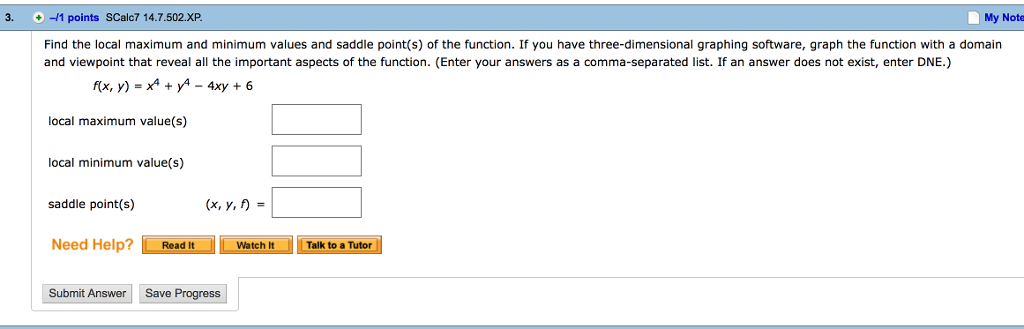 3. –/1 points SCalc7 14.7.502.XP. My Note

Find the local maximum and minimum values and saddle point(s) of the function. If you have three-dimensional graphing software, graph the function with a domain and viewpoint that reveal all the important aspects of the function. (Enter your answers as a comma-separated list. If an answer does not exist, enter DNE.)

$f(x, y) = x^4 + y^4 - 4xy + 6$

local maximum value(s)

local minimum value(s)

saddle point(s) $(x, y, f) =$

Need Help? Read It Watch It Talk to a Tutor

Submit Answer Save Progress